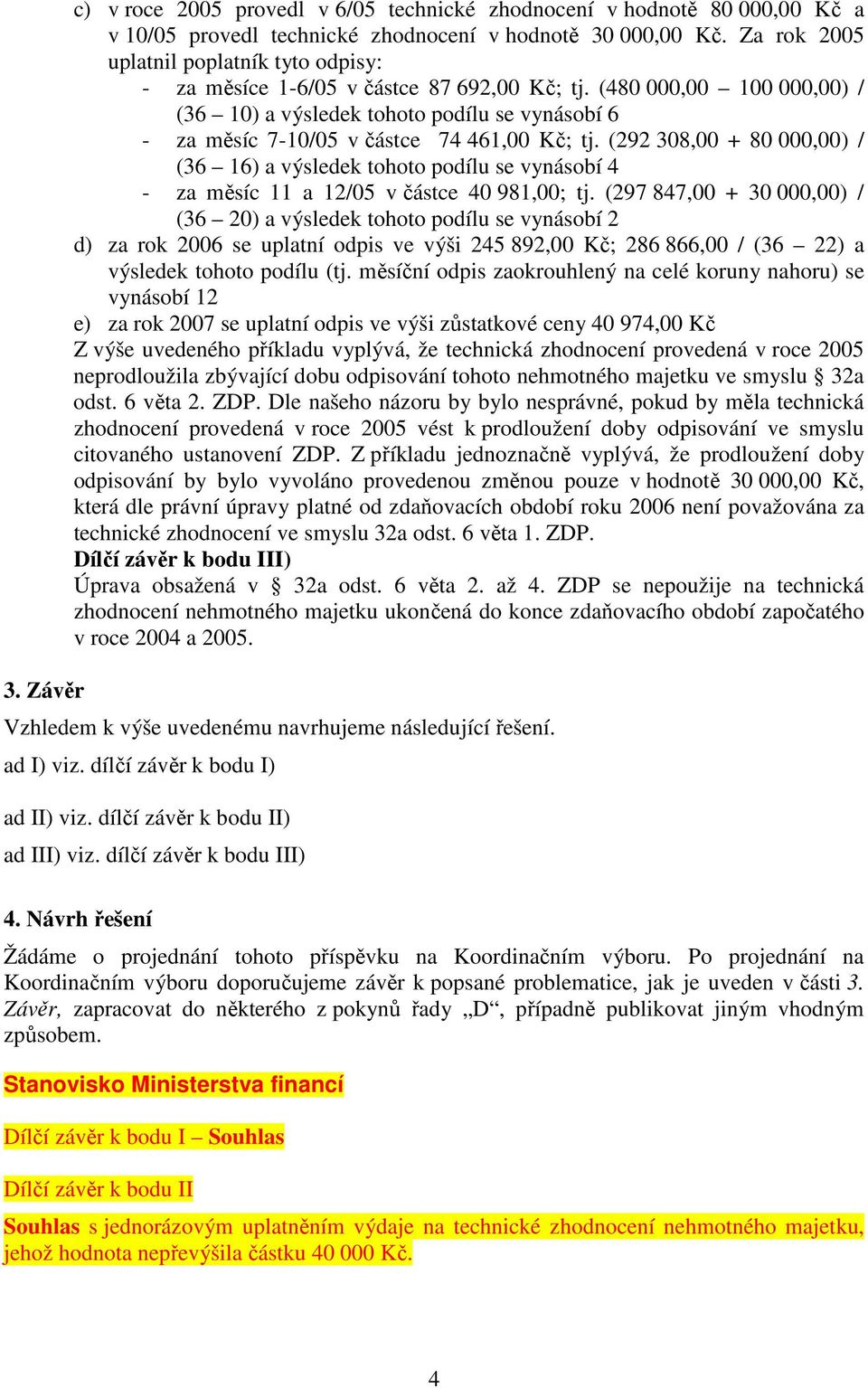 c) v roce 2005 provedl v 6/05 technické zhodnocení v hodnotě 80 000,00 Kč a v 10/05 provedl technické zhodnocení v hodnotě 30 000,00 Kč. Za rok 2005 uplatnil poplatník tyto odpisy:
- za měsíce 1-6/05 v částce 87 692,00 Kč; tj. (480 000,00 – 100 000,00) / (36 – 10) a výsledek tohoto podílu se vynásobí 6
- za měsíc 7-10/05 v částce 74 461,00 Kč; tj. (292 308,00 + 80 000,00) / (36 – 16) a výsledek tohoto podílu se vynásobí 4
- za měsíc 11 a 12/05 v částce 40 981,00; tj. (297 847,00 + 30 000,00) / (36 – 20) a výsledek tohoto podílu se vynásobí 2
d) za rok 2006 se uplatní odpis ve výši 245 892,00 Kč; 286 866,00 / (36 – 22) a výsledek tohoto podílu (tj. měsíční odpis zaokrouhlený na celé koruny nahoru) se vynásobí 12
e) za rok 2007 se uplatní odpis ve výši zůstatkové ceny 40 974,00 Kč
Z výše uvedeného příkladu vyplývá, že technická zhodnocení provedená v roce 2005 neprodloužila zbývající dobu odpisování tohoto nehmotného majetku ve smyslu § 32a odst. 6 věta 2. ZDP. Dle našeho názoru by bylo nesprávné, pokud by měla technická zhodnocení provedená v roce 2005 vést k prodloužení doby odpisování ve smyslu citovaného ustanovení ZDP. Z příkladu jednoznačně vyplývá, že prodloužení doby odpisování by bylo vyvoláno provedenou změnou pouze v hodnotě 30 000,00 Kč, která dle právní úpravy platné od zdaňovacích období roku 2006 není považována za technické zhodnocení ve smyslu 32a odst. 6 věta 1. ZDP.
Dílčí závěr k bodu III)
Úprava obsažená v § 32a odst. 6 věta 2. až 4. ZDP se nepoužije na technická zhodnocení nehmotného majetku ukončená do konce zdaňovacího období započatého v roce 2004 a 2005.

3. Závěr

Vzhledem k výše uvedenému navrhujeme následující řešení.

ad I) viz. dílčí závěr k bodu I)

ad II) viz. dílčí závěr k bodu II)

ad III) viz. dílčí závěr k bodu III)

4. Návrh řešení

Žádáme o projednání tohoto příspěvku na Koordinačním výboru. Po projednání na Koordinačním výboru doporučujeme závěr k popsané problematice, jak je uveden v části 3. Závěr, zapracovat do některého z pokynů řady „D“, případně publikovat jiným vhodným způsobem.

Stanovisko Ministerstva financí

Dílčí závěr k bodu I – Souhlas

Dílčí závěr k bodu II

Souhlas s jednorázovým uplatněním výdaje na technické zhodnocení nehmotného majetku, jehož hodnota nepřevýšila částku 40 000 Kč.

4